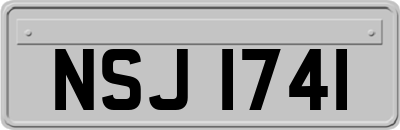 NSJ 1741